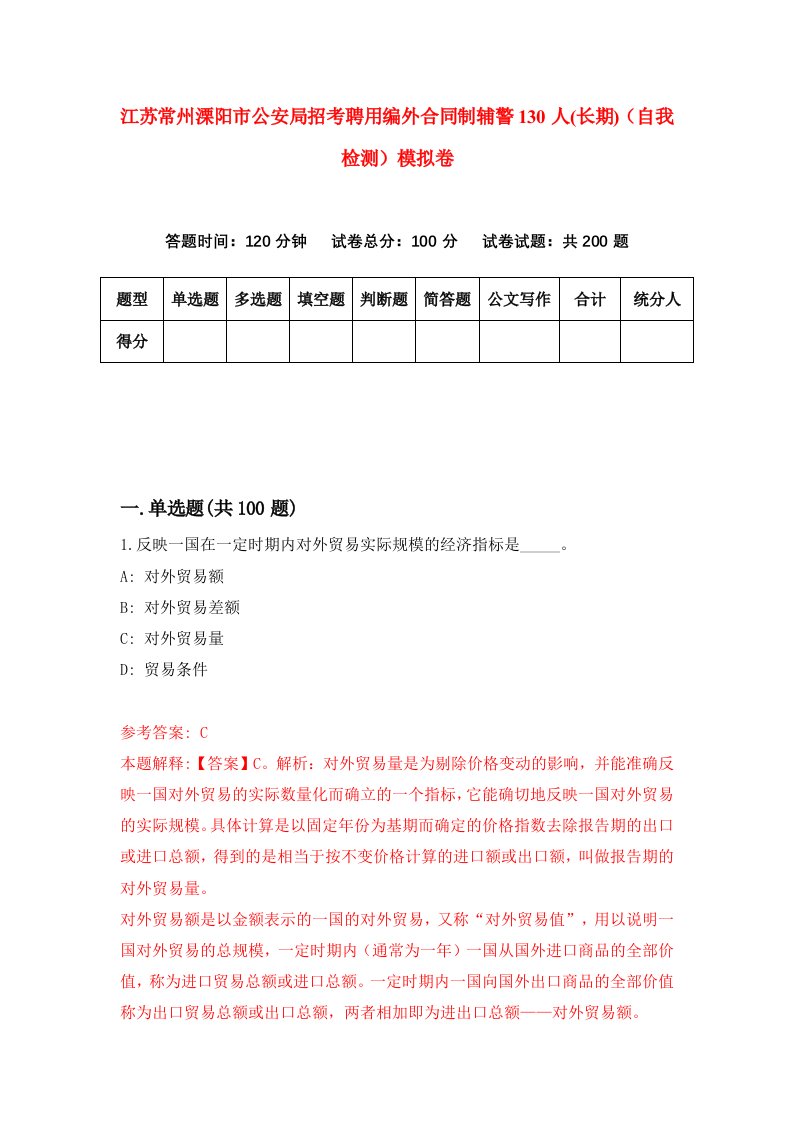 江苏常州溧阳市公安局招考聘用编外合同制辅警130人(长期)（自我检测）模拟卷

答题时间：120分钟　试卷总分：100分　试卷试题：共200题

| 题型 | 单选题 | 多选题 | 填空题 | 判断题 | 简答题 | 公文写作 | 合计 | 统分人 |
|---|---|---|---|---|---|---|---|---|
| 得分 | | | | | | | | |

一.单选题(共100题)

1.反映一国在一定时期内对外贸易实际规模的经济指标是_____。

A: 对外贸易额

B: 对外贸易差额

C: 对外贸易量

D: 贸易条件

参考答案: C

本题解释:【答案】C。解析：对外贸易量是为剔除价格变动的影响，并能准确反映一国对外贸易的实际数量化而确立的一个指标，它能确切地反映一国对外贸易的实际规模。具体计算是以固定年份为基期而确定的价格指数去除报告期的出口或进口总额，得到的是相当于按不变价格计算的进口额或出口额，叫做报告期的对外贸易量。

对外贸易额是以金额表示的一国的对外贸易，又称“对外贸易值”，用以说明一国对外贸易的总规模，一定时期内（通常为一年）一国从国外进口商品的全部价值，称为进口贸易总额或进口总额。一定时期内一国向国外出口商品的全部价值称为出口贸易总额或出口总额，两者相加即为进出口总额——对外贸易额。